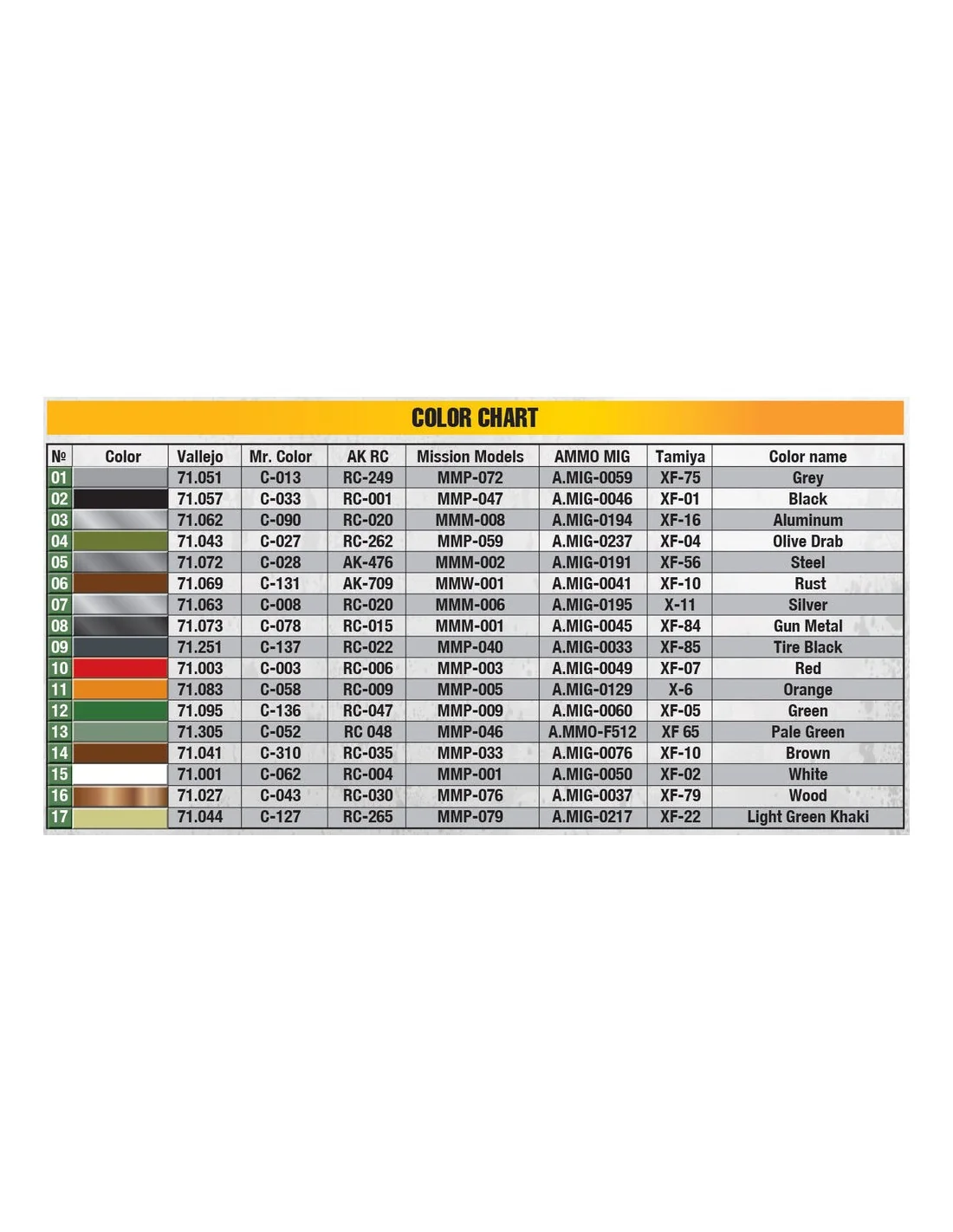 COLOR CHART

| № | Color | Vallejo | Mr. Color | AK RC | Mission Models | AMMO MIG | Tamiya | Color name |
|---|---|---|---|---|---|---|---|---|
| 01 | | 71.051 | C-013 | RC-249 | MMP-072 | A.MIG-0059 | XF-75 | Grey |
| 02 | | 71.057 | C-033 | RC-001 | MMP-047 | A.MIG-0046 | XF-01 | Black |
| 03 | | 71.062 | C-090 | RC-020 | MMM-008 | A.MIG-0194 | XF-16 | Aluminum |
| 04 | | 71.043 | C-027 | RC-262 | MMP-059 | A.MIG-0237 | XF-04 | Olive Drab |
| 05 | | 71.072 | C-028 | AK-476 | MMM-002 | A.MIG-0191 | XF-56 | Steel |
| 06 | | 71.069 | C-131 | AK-709 | MMW-001 | A.MIG-0041 | XF-10 | Rust |
| 07 | | 71.063 | C-008 | RC-020 | MMM-006 | A.MIG-0195 | X-11 | Silver |
| 08 | | 71.073 | C-078 | RC-015 | MMM-001 | A.MIG-0045 | XF-84 | Gun Metal |
| 09 | | 71.251 | C-137 | RC-022 | MMP-040 | A.MIG-0033 | XF-85 | Tire Black |
| 10 | | 71.003 | C-003 | RC-006 | MMP-003 | A.MIG-0049 | XF-07 | Red |
| 11 | | 71.083 | C-058 | RC-009 | MMP-005 | A.MIG-0129 | X-6 | Orange |
| 12 | | 71.095 | C-136 | RC-047 | MMP-009 | A.MIG-0060 | XF-05 | Green |
| 13 | | 71.305 | C-052 | RC 048 | MMP-046 | A.MMO-F512 | XF 65 | Pale Green |
| 14 | | 71.041 | C-310 | RC-035 | MMP-033 | A.MIG-0076 | XF-10 | Brown |
| 15 | | 71.001 | C-062 | RC-004 | MMP-001 | A.MIG-0050 | XF-02 | White |
| 16 | | 71.027 | C-043 | RC-030 | MMP-076 | A.MIG-0037 | XF-79 | Wood |
| 17 | | 71.044 | C-127 | RC-265 | MMP-079 | A.MIG-0217 | XF-22 | Light Green Khaki |